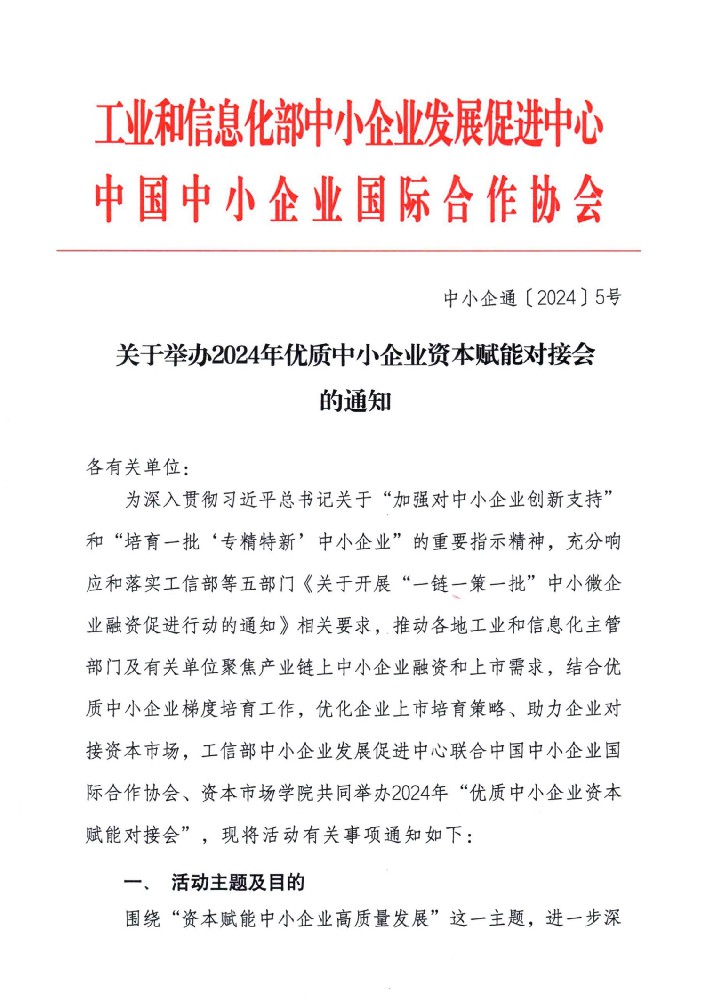 工业和信息化部中小企业发展促进中心
中国中小企业国际合作协会

中小企通〔2024〕5号

关于举办2024年优质中小企业资本赋能对接会的通知

各有关单位：

为深入贯彻习近平总书记关于“加强对中小企业创新支持”和“培育一批‘专精特新’中小企业”的重要指示精神，充分响应和落实工信部等五部门《关于开展“一链一策一批”中小微企业融资促进行动的通知》相关要求，推动各地工业和信息化主管部门及有关单位聚焦产业链上中小企业融资和上市需求，结合优质中小企业梯度培育工作，优化企业上市培育策略、助力企业对接资本市场，工信部中小企业发展促进中心联合中国中小企业国际合作协会、资本市场学院共同举办2024年“优质中小企业资本赋能对接会”，现将活动有关事项通知如下：

一、 活动主题及目的

围绕“资本赋能中小企业高质量发展”这一主题，进一步深